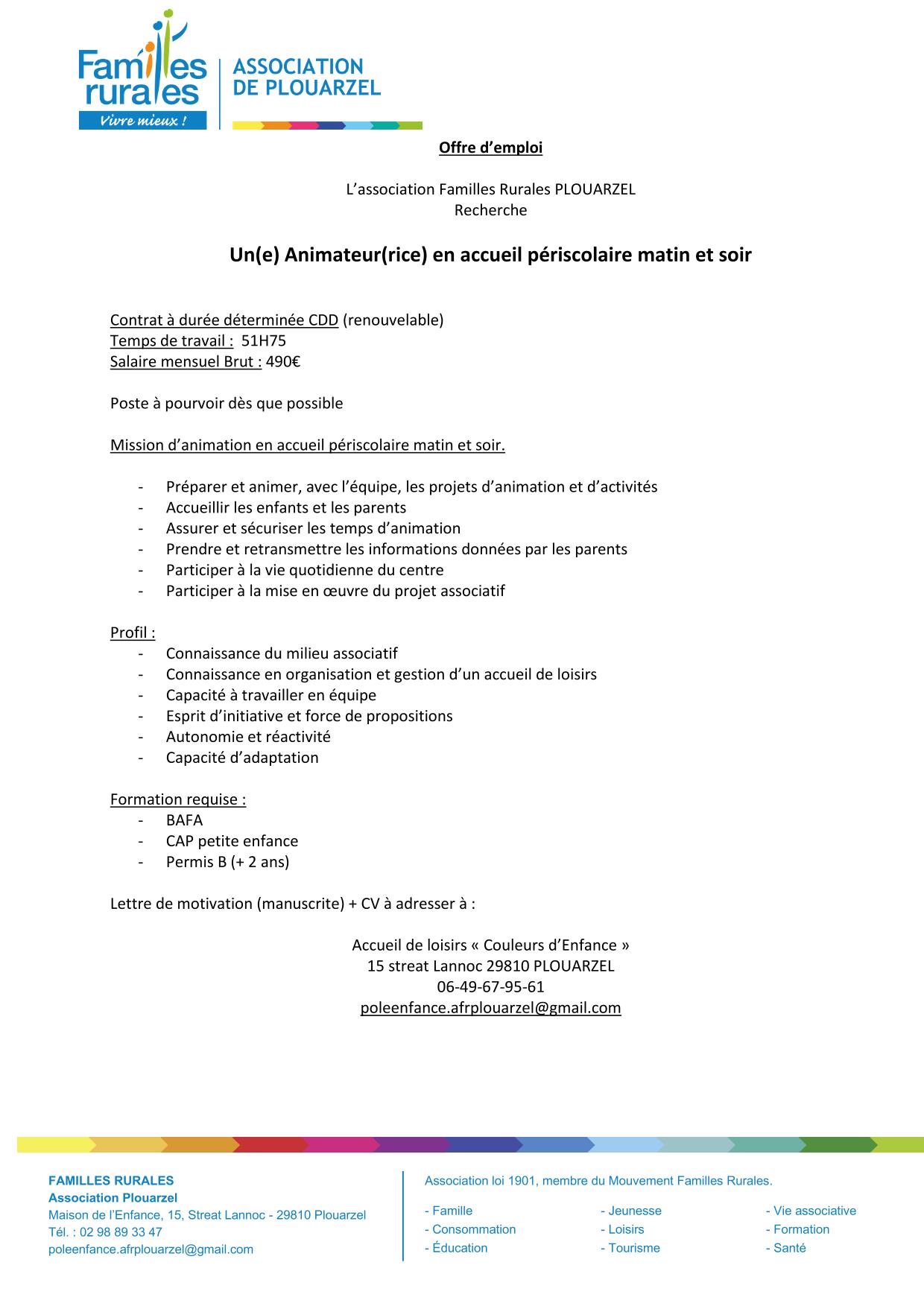 Familles rurales
Vivre mieux !

ASSOCIATION DE PLOUARZEL

Offre d'emploi

L'association Familles Rurales PLOUARZEL
Recherche

Un(e) Animateur(rice) en accueil périscolaire matin et soir

Contrat à durée déterminée CDD (renouvelable)
Temps de travail : 51H75
Salaire mensuel Brut : 490€

Poste à pourvoir dès que possible

Mission d'animation en accueil périscolaire matin et soir.

- Préparer et animer, avec l'équipe, les projets d'animation et d'activités
- Accueillir les enfants et les parents
- Assurer et sécuriser les temps d'animation
- Prendre et retransmettre les informations données par les parents
- Participer à la vie quotidienne du centre
- Participer à la mise en œuvre du projet associatif

Profil :
- Connaissance du milieu associatif
- Connaissance en organisation et gestion d'un accueil de loisirs
- Capacité à travailler en équipe
- Esprit d'initiative et force de propositions
- Autonomie et réactivité
- Capacité d'adaptation

Formation requise :
- BAFA
- CAP petite enfance
- Permis B (+ 2 ans)

Lettre de motivation (manuscrite) + CV à adresser à :

Accueil de loisirs « Couleurs d'Enfance »
15 streat Lannoc 29810 PLOUARZEL
06-49-67-95-61
poleenfance.afrplouarzel@gmail.com

FAMILLES RURALES
Association Plouarzel
Maison de l'Enfance, 15, Streat Lannoc - 29810 Plouarzel
Tél. : 02 98 89 33 47
poleenfance.afrplouarzel@gmail.com

Association loi 1901, membre du Mouvement Familles Rurales.

- Famille
- Consommation
- Éducation

- Jeunesse
- Loisirs
- Tourisme

- Vie associative
- Formation
- Santé